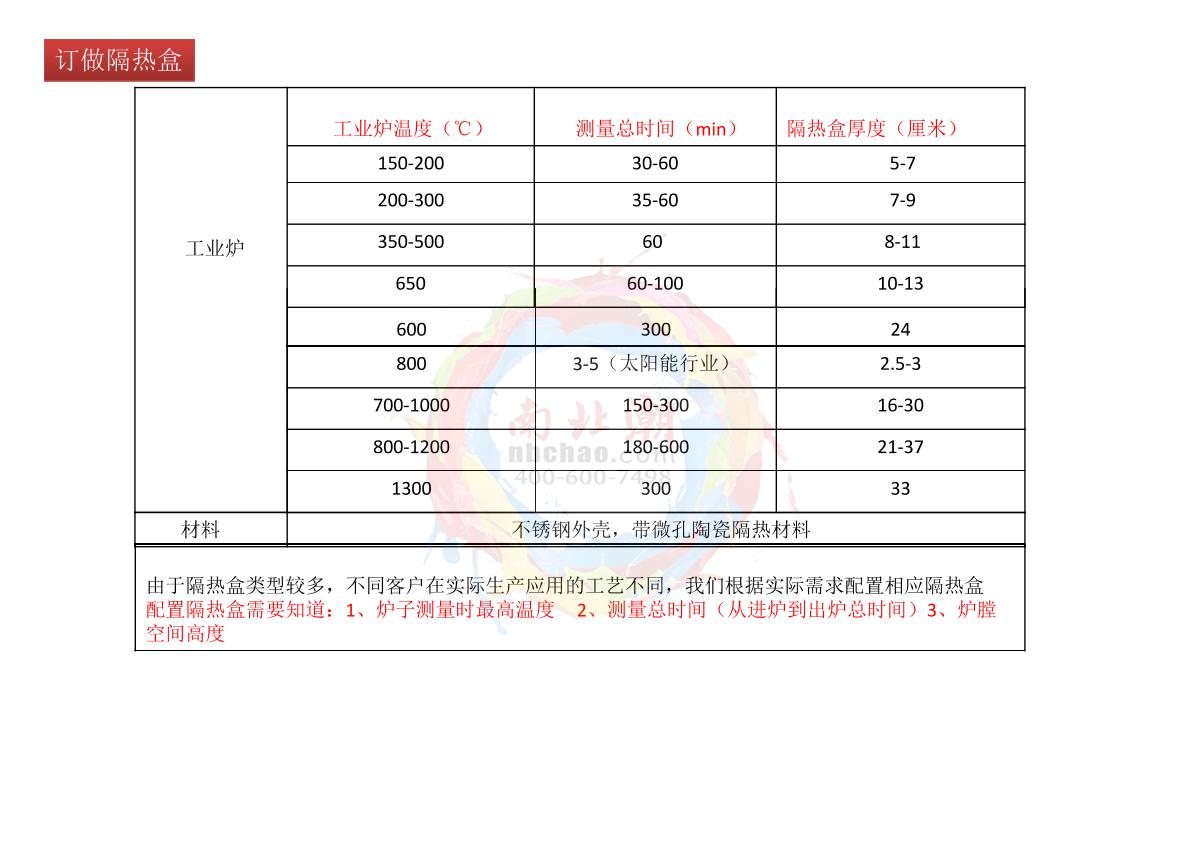 订做隔热盒

| | 工业炉温度（℃） | 测量总时间（min） | 隔热盒厚度（厘米） |
|---|---|---|---|
| 工业炉 | 150-200 | 30-60 | 5-7 |
| | 200-300 | 35-60 | 7-9 |
| | 350-500 | 60 | 8-11 |
| | 650 | 60-100 | 10-13 |
| | 600 | 300 | 24 |
| | 800 | 3-5（太阳能行业） | 2.5-3 |
| | 700-1000 | 150-300 | 16-30 |
| | 800-1200 | 180-600 | 21-37 |
| | 1300 | 300 | 33 |
| 材料 | 不锈钢外壳，带微孔陶瓷隔热材料 | | |

由于隔热盒类型较多，不同客户在实际生产应用的工艺不同，我们根据实际需求配置相应隔热盒
配置隔热盒需要知道：1、炉子测量时最高温度 2、测量总时间（从进炉到出炉总时间）3、炉膛空间高度

南北潮
nbchao.com
400-600-7498